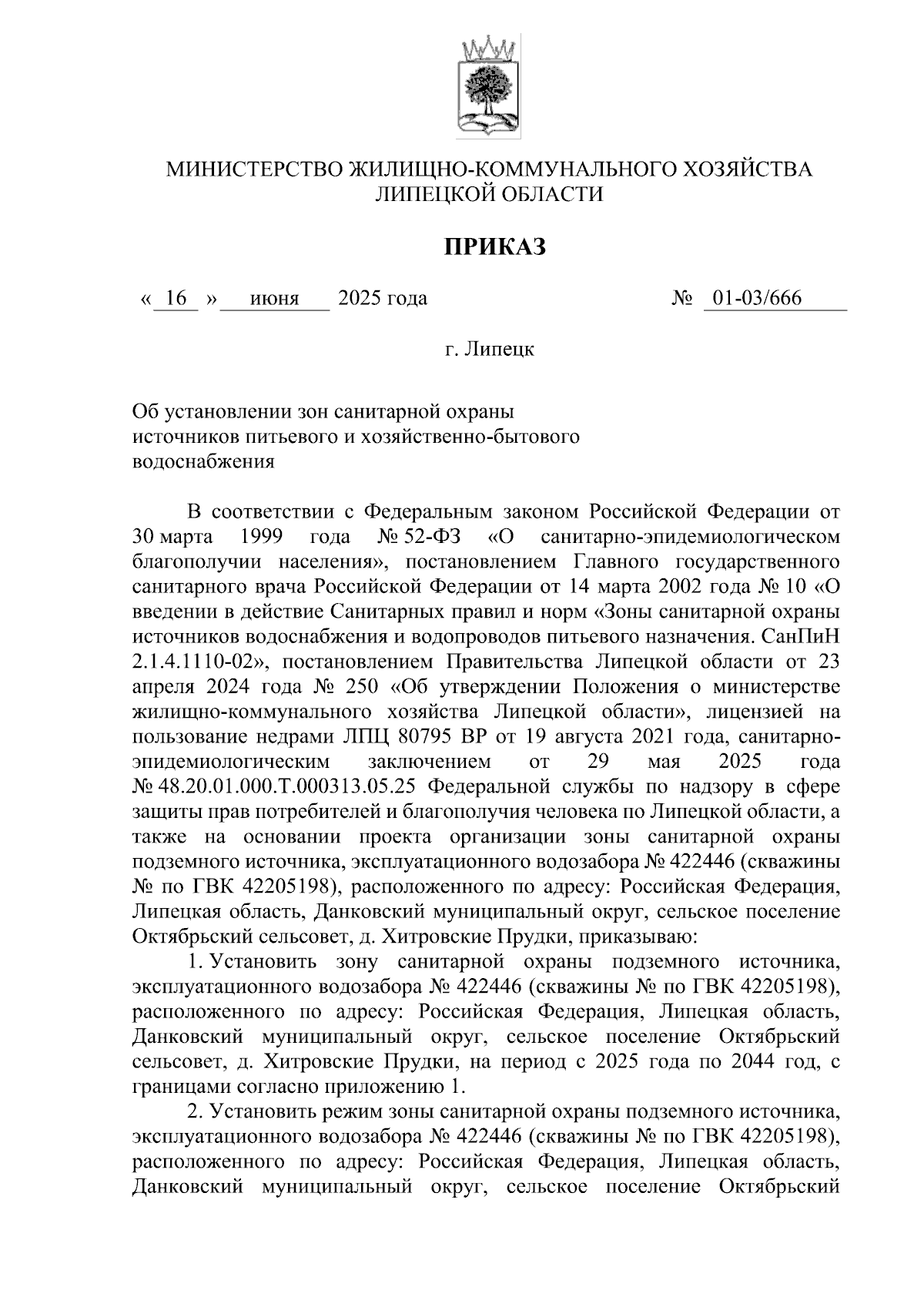 МИНИСТЕРСТВО ЖИЛИЩНО-КОММУНАЛЬНОГО ХОЗЯЙСТВА ЛИПЕЦКОЙ ОБЛАСТИ

ПРИКАЗ

« 16 » июня 2025 года № 01-03/666

г. Липецк

Об установлении зон санитарной охраны источников питьевого и хозяйственно-бытового водоснабжения

В соответствии с Федеральным законом Российской Федерации от 30 марта 1999 года № 52-ФЗ «О санитарно-эпидемиологическом благополучии населения», постановлением Главного государственного санитарного врача Российской Федерации от 14 марта 2002 года № 10 «О введении в действие Санитарных правил и норм «Зоны санитарной охраны источников водоснабжения и водопроводов питьевого назначения. СанПиН 2.1.4.1110-02», постановлением Правительства Липецкой области от 23 апреля 2024 года № 250 «Об утверждении Положения о министерстве жилищно-коммунального хозяйства Липецкой области», лицензией на пользование недрами ЛПЦ 80795 ВР от 19 августа 2021 года, санитарно-эпидемиологическим заключением от 29 мая 2025 года № 48.20.01.000.Т.000313.05.25 Федеральной службы по надзору в сфере защиты прав потребителей и благополучия человека по Липецкой области, а также на основании проекта организации зоны санитарной охраны подземного источника, эксплуатационного водозабора № 422446 (скважины № по ГВК 42205198), расположенного по адресу: Российская Федерация, Липецкая область, Данковский муниципальный округ, сельское поселение Октябрьский сельсовет, д. Хитровские Прудки, приказываю:

1. Установить зону санитарной охраны подземного источника, эксплуатационного водозабора № 422446 (скважины № по ГВК 42205198), расположенного по адресу: Российская Федерация, Липецкая область, Данковский муниципальный округ, сельское поселение Октябрьский сельсовет, д. Хитровские Прудки, на период с 2025 года по 2044 год, с границами согласно приложению 1.

2. Установить режим зоны санитарной охраны подземного источника, эксплуатационного водозабора № 422446 (скважины № по ГВК 42205198), расположенного по адресу: Российская Федерация, Липецкая область, Данковский муниципальный округ, сельское поселение Октябрьский